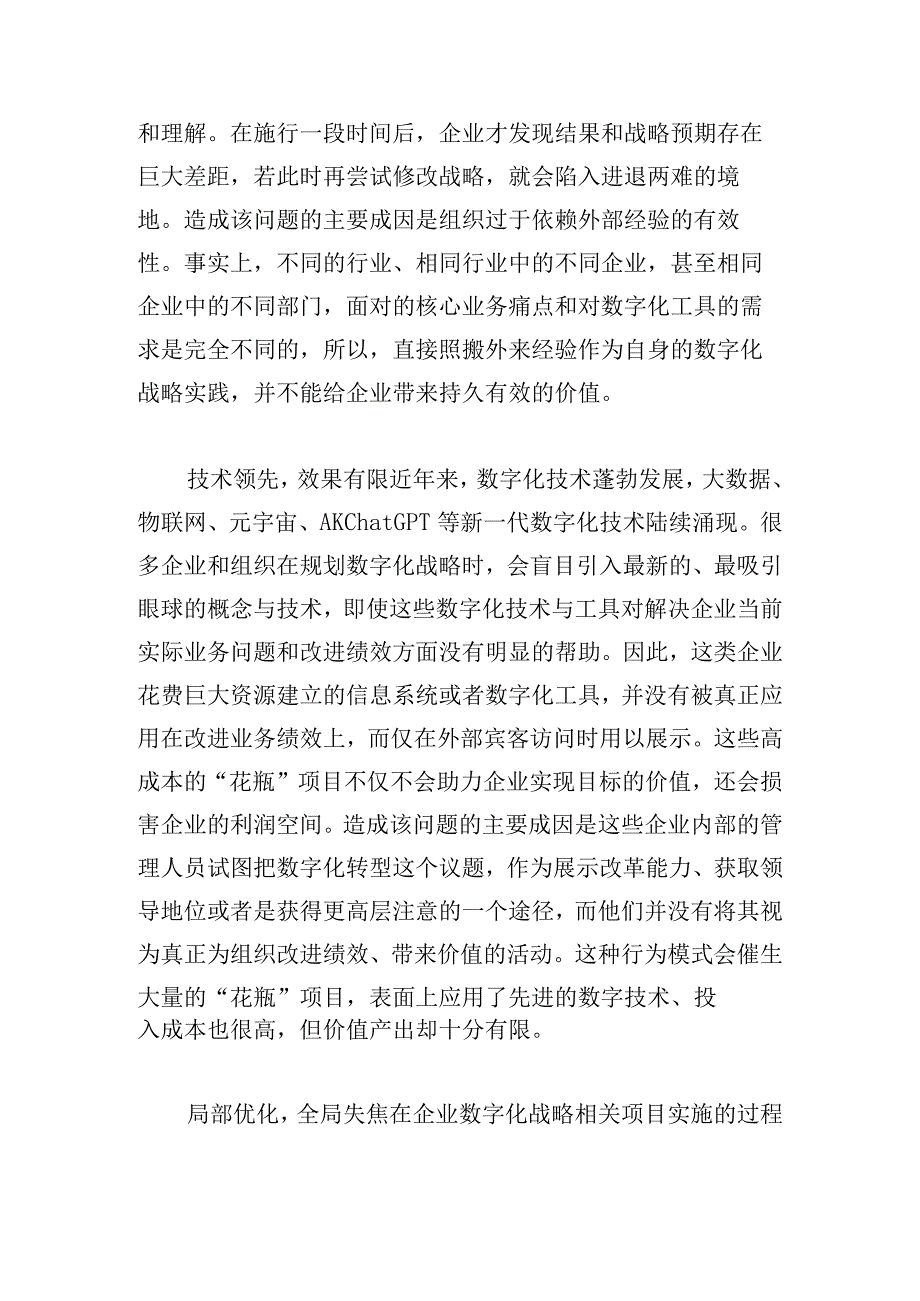 和理解。在施行一段时间后，企业才发现结果和战略预期存在巨大差距，若此时再尝试修改战略，就会陷入进退两难的境地。造成该问题的主要成因是组织过于依赖外部经验的有效性。事实上，不同的行业、相同行业中的不同企业，甚至相同企业中的不同部门，面对的核心业务痛点和对数字化工具的需求是完全不同的，所以，直接照搬外来经验作为自身的数字化战略实践，并不能给企业带来持久有效的价值。

技术领先，效果有限近年来，数字化技术蓬勃发展，大数据、物联网、元宇宙、AKChatGPT等新一代数字化技术陆续涌现。很多企业和组织在规划数字化战略时，会盲目引入最新的、最吸引眼球的概念与技术，即使这些数字化技术与工具对解决企业当前实际业务问题和改进绩效方面没有明显的帮助。因此，这类企业花费巨大资源建立的信息系统或者数字化工具，并没有被真正应用在改进业务绩效上，而仅在外部宾客访问时用以展示。这些高成本的“花瓶”项目不仅不会助力企业实现目标的价值，还会损害企业的利润空间。造成该问题的主要成因是这些企业内部的管理人员试图把数字化转型这个议题，作为展示改革能力、获取领导地位或者是获得更高层注意的一个途径，而他们并没有将其视为真正为组织改进绩效、带来价值的活动。这种行为模式会催生大量的“花瓶”项目，表面上应用了先进的数字技术、投入成本也很高，但价值产出却十分有限。

局部优化，全局失焦在企业数字化战略相关项目实施的过程